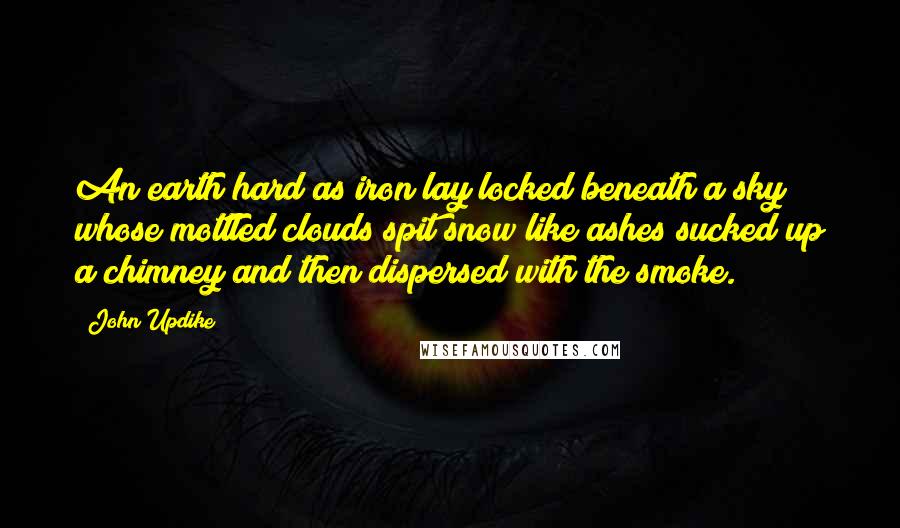 An earth hard as iron lay locked beneath a sky whose mottled clouds spit snow like ashes sucked up a chimney and then dispersed with the smoke.

John Updike

WISEFAMOUSQUOTES.COM